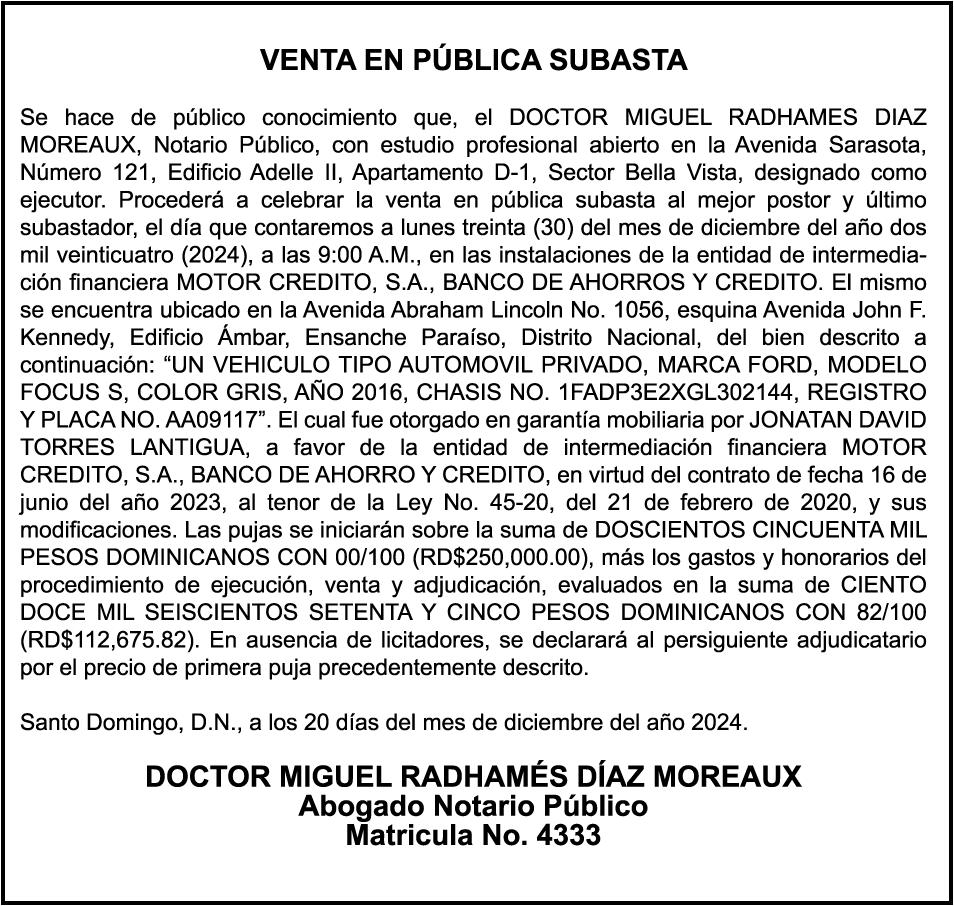 VENTA EN PÚBLICA SUBASTA

Se hace de público conocimiento que, el DOCTOR MIGUEL RADHAMES DIAZ MOREAUX, Notario Público, con estudio profesional abierto en la Avenida Sarasota, Número 121, Edificio Adelle II, Apartamento D-1, Sector Bella Vista, designado como ejecutor. Procederá a celebrar la venta en pública subasta al mejor postor y último subastador, el día que contaremos a lunes treinta (30) del mes de diciembre del año dos mil veinticuatro (2024), a las 9:00 A.M., en las instalaciones de la entidad de intermediación financiera MOTOR CREDITO, S.A., BANCO DE AHORROS Y CREDITO. El mismo se encuentra ubicado en la Avenida Abraham Lincoln No. 1056, esquina Avenida John F. Kennedy, Edificio Ámbar, Ensanche Paraíso, Distrito Nacional, del bien descrito a continuación: “UN VEHICULO TIPO AUTOMOVIL PRIVADO, MARCA FORD, MODELO FOCUS S, COLOR GRIS, AÑO 2016, CHASIS NO. 1FADP3E2XGL302144, REGISTRO Y PLACA NO. AA09117”. El cual fue otorgado en garantía mobiliaria por JONATAN DAVID TORRES LANTIGUA, a favor de la entidad de intermediación financiera MOTOR CREDITO, S.A., BANCO DE AHORRO Y CREDITO, en virtud del contrato de fecha 16 de junio del año 2023, al tenor de la Ley No. 45-20, del 21 de febrero de 2020, y sus modificaciones. Las pujas se iniciarán sobre la suma de DOSCIENTOS CINCUENTA MIL PESOS DOMINICANOS CON 00/100 (RD$250,000.00), más los gastos y honorarios del procedimiento de ejecución, venta y adjudicación, evaluados en la suma de CIENTO DOCE MIL SEISCIENTOS SETENTA Y CINCO PESOS DOMINICANOS CON 82/100 (RD$112,675.82). En ausencia de licitadores, se declarará al persiguiente adjudicatario por el precio de primera puja precedentemente descrito.

Santo Domingo, D.N., a los 20 días del mes de diciembre del año 2024.

DOCTOR MIGUEL RADHAMÉS DÍAZ MOREAUX
Abogado Notario Público
Matricula No. 4333